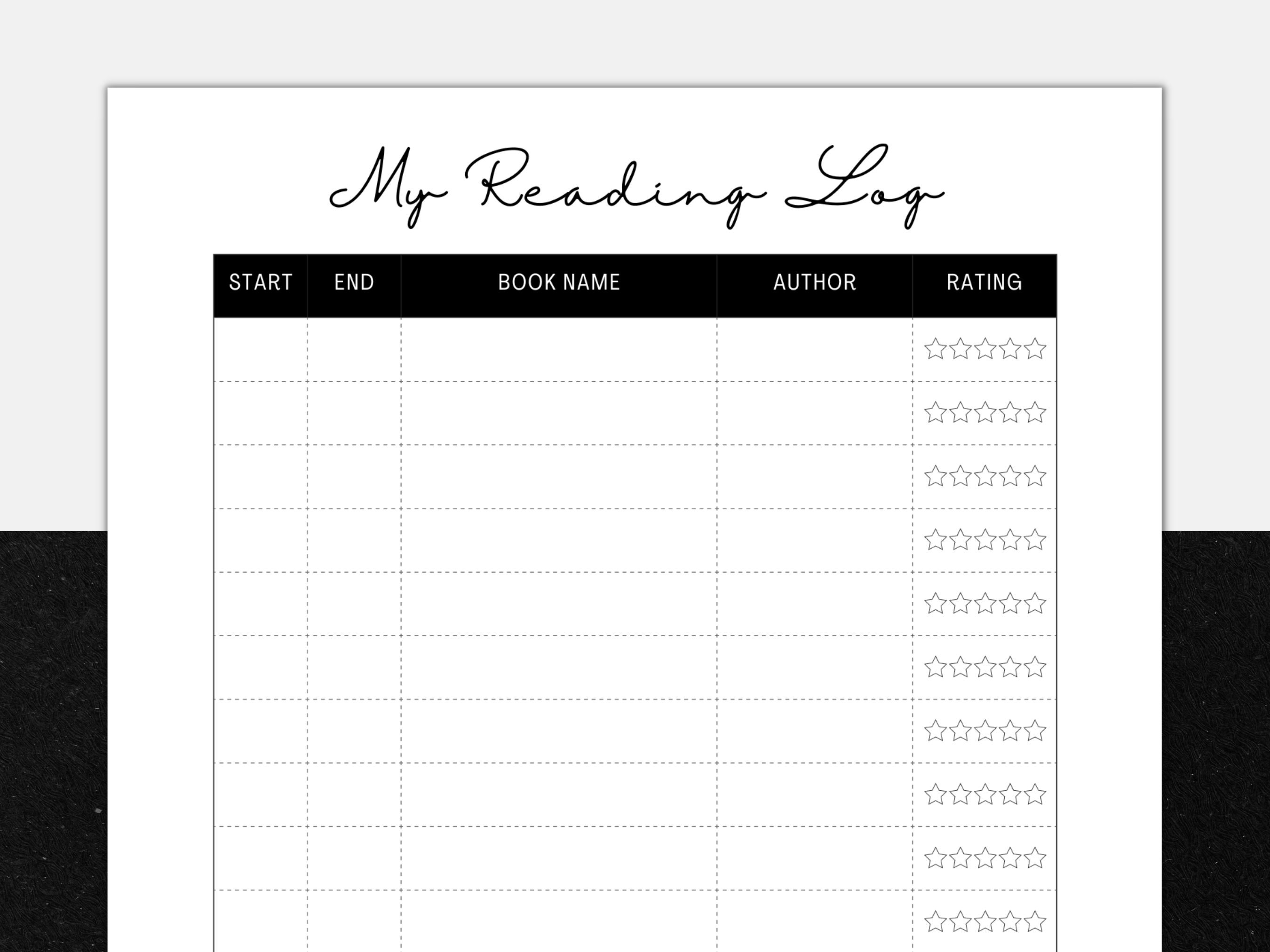 My Reading Log

| START | END | BOOK NAME | AUTHOR | RATING |
|---|---|---|---|---|
| | | | | ☆☆☆☆☆ |
| | | | | ☆☆☆☆☆ |
| | | | | ☆☆☆☆☆ |
| | | | | ☆☆☆☆☆ |
| | | | | ☆☆☆☆☆ |
| | | | | ☆☆☆☆☆ |
| | | | | ☆☆☆☆☆ |
| | | | | ☆☆☆☆☆ |
| | | | | ☆☆☆☆☆ |
| | | | | ☆☆☆☆☆ |